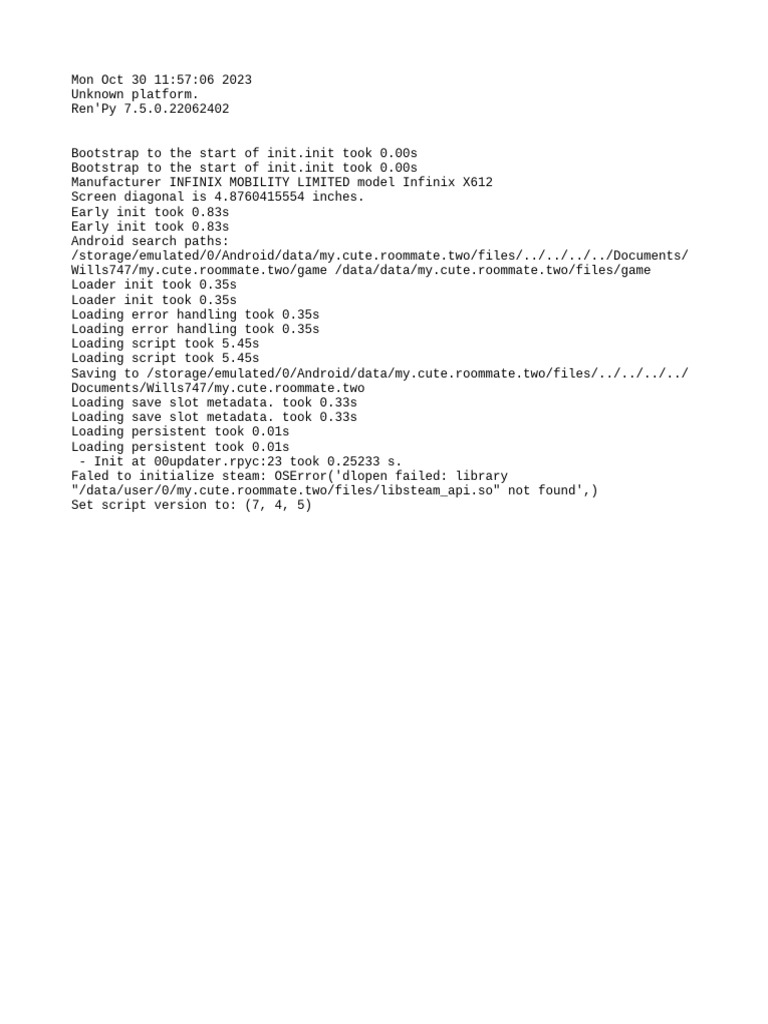 Mon Oct 30 11:57:06 2023
Unknown platform.
Ren'Py 7.5.0.22062402

Bootstrap to the start of init.init took 0.00s
Bootstrap to the start of init.init took 0.00s
Manufacturer INFINIX MOBILITY LIMITED model Infinix X612
Screen diagonal is 4.8760415554 inches.
Early init took 0.83s
Early init took 0.83s
Android search paths:
/storage/emulated/0/Android/data/my.cute.roommate.two/files/../../../../Documents/Wills747/my.cute.roommate.two/game /data/data/my.cute.roommate.two/files/game
Loader init took 0.35s
Loader init took 0.35s
Loading error handling took 0.35s
Loading error handling took 0.35s
Loading script took 5.45s
Loading script took 5.45s
Saving to /storage/emulated/0/Android/data/my.cute.roommate.two/files/../../../../Documents/Wills747/my.cute.roommate.two
Loading save slot metadata. took 0.33s
Loading save slot metadata. took 0.33s
Loading persistent took 0.01s
Loading persistent took 0.01s
 - Init at 00updater.rpyc:23 took 0.25233 s.
Faled to initialize steam: OSError('dlopen failed: library "/data/user/0/my.cute.roommate.two/files/libsteam_api.so" not found',)
Set script version to: (7, 4, 5)